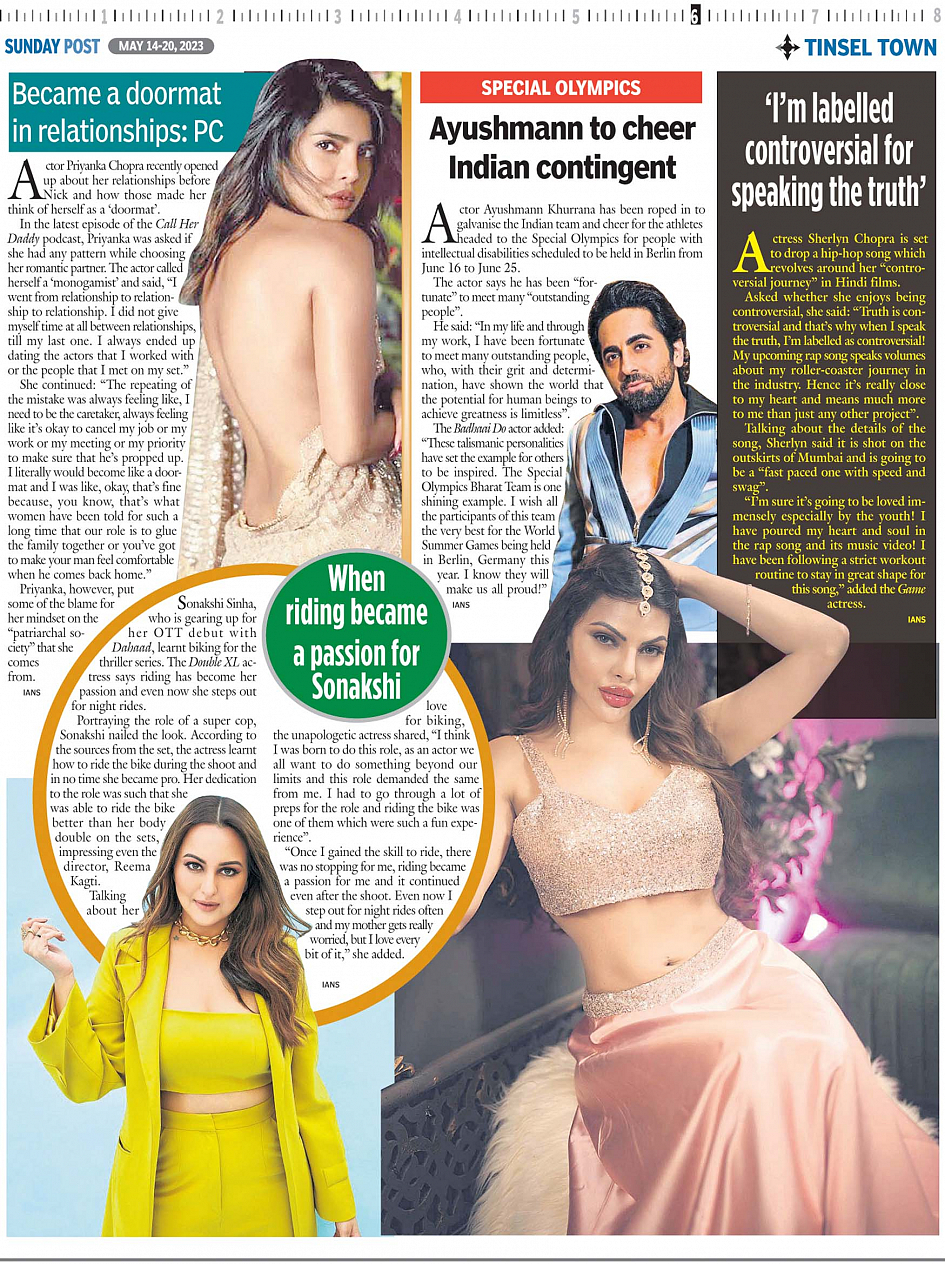 1 2 3 4 5 6 7 8

SUNDAY POST MAY 14-20, 2023

TINSEL TOWN

Became a doormat in relationships: PC

Actor Priyanka Chopra recently opened up about her relationships before Nick and how those made her think of herself as a 'doormat'.

In the latest episode of the Call Her Daddy podcast, Priyanka was asked if she had any pattern while choosing her romantic partner. The actor called herself a 'monogamist' and said, "I went from relationship to relationship to relationship. I did not give myself time at all between relationships, till my last one. I always ended up dating the actors that I worked with or the people that I met on my set."

She continued: "The repeating of the mistake was always feeling like, I need to be the caretaker, always feeling like it's okay to cancel my job or my work or my meeting or my priority to make sure that he's propped up. I literally would become like a doormat and I was like, okay, that's fine because, you know, that's what women have been told for such a long time that our role is to glue the family together or you've got to make your man feel comfortable when he comes back home."

Priyanka, however, put some of the blame for her mindset on the "patriarchal society" that she comes from.

IANS

SPECIAL OLYMPICS

Ayushmann to cheer Indian contingent

Actor Ayushmann Khurrana has been roped in to galvanise the Indian team and cheer for the athletes headed to the Special Olympics for people with intellectual disabilities scheduled to be held in Berlin from June 16 to June 25.

The actor says he has been "fortunate" to meet many "outstanding people".

He said: "In my life and through my work, I have been fortunate to meet many outstanding people, who, with their grit and determination, have shown the world that the potential for human beings to achieve greatness is limitless".

The Badhaai Do actor added: "These talismanic personalities have set the example for others to be inspired. The Special Olympics Bharat Team is one shining example. I wish all the participants of this team the very best for the World Summer Games being held in Berlin, Germany this year. I know they will make us all proud!"

IANS

'I'm labelled controversial for speaking the truth'

Actress Sherlyn Chopra is set to drop a hip-hop song which revolves around her "controversial journey" in Hindi films.

Asked whether she enjoys being controversial, she said: "Truth is controversial and that's why when I speak the truth, I'm labelled as controversial! My upcoming rap song speaks volumes about my roller-coaster journey in the industry. Hence it's really close to my heart and means much more to me than just any other project".

Talking about the details of the song, Sherlyn said it is shot on the outskirts of Mumbai and is going to be a "fast paced one with speed and swag".

"I'm sure it's going to be loved immensely especially by the youth! I have poured my heart and soul in the rap song and its music video! I have been following a strict workout routine to stay in great shape for this song," added the Game actress.

IANS

When riding became a passion for Sonakshi

Sonakshi Sinha, who is gearing up for her OTT debut with Dahaad, learnt biking for the thriller series. The Double XL actress says riding has become her passion and even now she steps out for night rides.

Portraying the role of a super cop, Sonakshi nailed the look. According to the sources from the set, the actress learnt how to ride the bike during the shoot and in no time she became pro. Her dedication to the role was such that she was able to ride the bike better than her body double on the sets, impressing even the director, Reema Kagti.

Talking about her love for biking, the unapologetic actress shared, "I think I was born to do this role, as an actor we all want to do something beyond our limits and this role demanded the same from me. I had to go through a lot of preps for the role and riding the bike was one of them which were such a fun experience".

"Once I gained the skill to ride, there was no stopping for me, riding became a passion for me and it continued even after the shoot. Even now I step out for night rides often and my mother gets really worried, but I love every bit of it," she added.

IANS